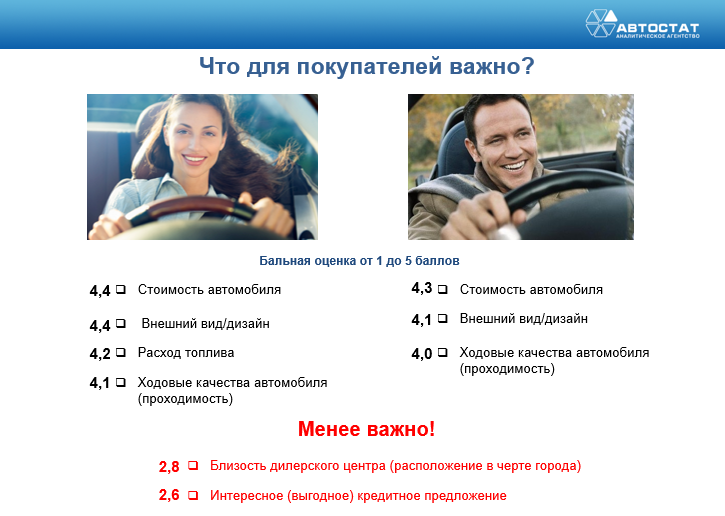 АВТОСТАТ
АНАЛИТИЧЕСКОЕ АГЕНТСТВО

Что для покупателей важно?

Бальная оценка от 1 до 5 баллов

4,4 ❑ Стоимость автомобиля

4,4 ❑ Внешний вид/дизайн

4,2 ❑ Расход топлива

4,1 ❑ Ходовые качества автомобиля (проходимость)

4,3 ❑ Стоимость автомобиля

4,1 ❑ Внешний вид/дизайн

4,0 ❑ Ходовые качества автомобиля (проходимость)

Менее важно!

2,8 ❑ Близость дилерского центра (расположение в черте города)

2,6 ❑ Интересное (выгодное) кредитное предложение